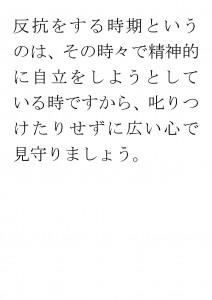 反抗をする時期というのは、その時々で精神的に自立をしようとしている時ですから、叱りつけたりせずに広い心で見守りましょう。